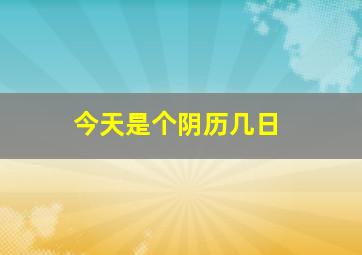 今天是个阴历几日